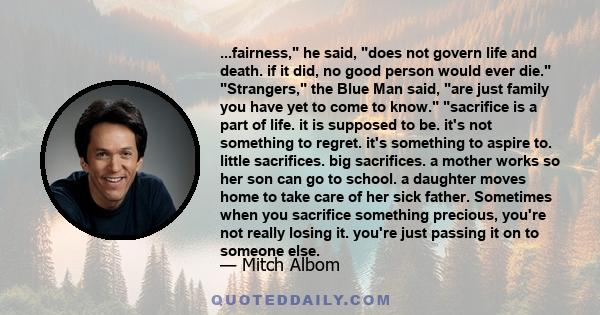 ...fairness," he said, "does not govern life and death. if it did, no good person would ever die." "Strangers," the Blue Man said, "are just family you have yet to come to know." "sacrifice is a part of life. it is supposed to be. it's not something to regret. it's something to aspire to. little sacrifices. big sacrifices. a mother works so her son can go to school. a daughter moves home to take care of her sick father. Sometimes when you sacrifice something precious, you're not really losing it. you're just passing it on to someone else.

— Mitch Albom

QUOTEDDAILY.COM